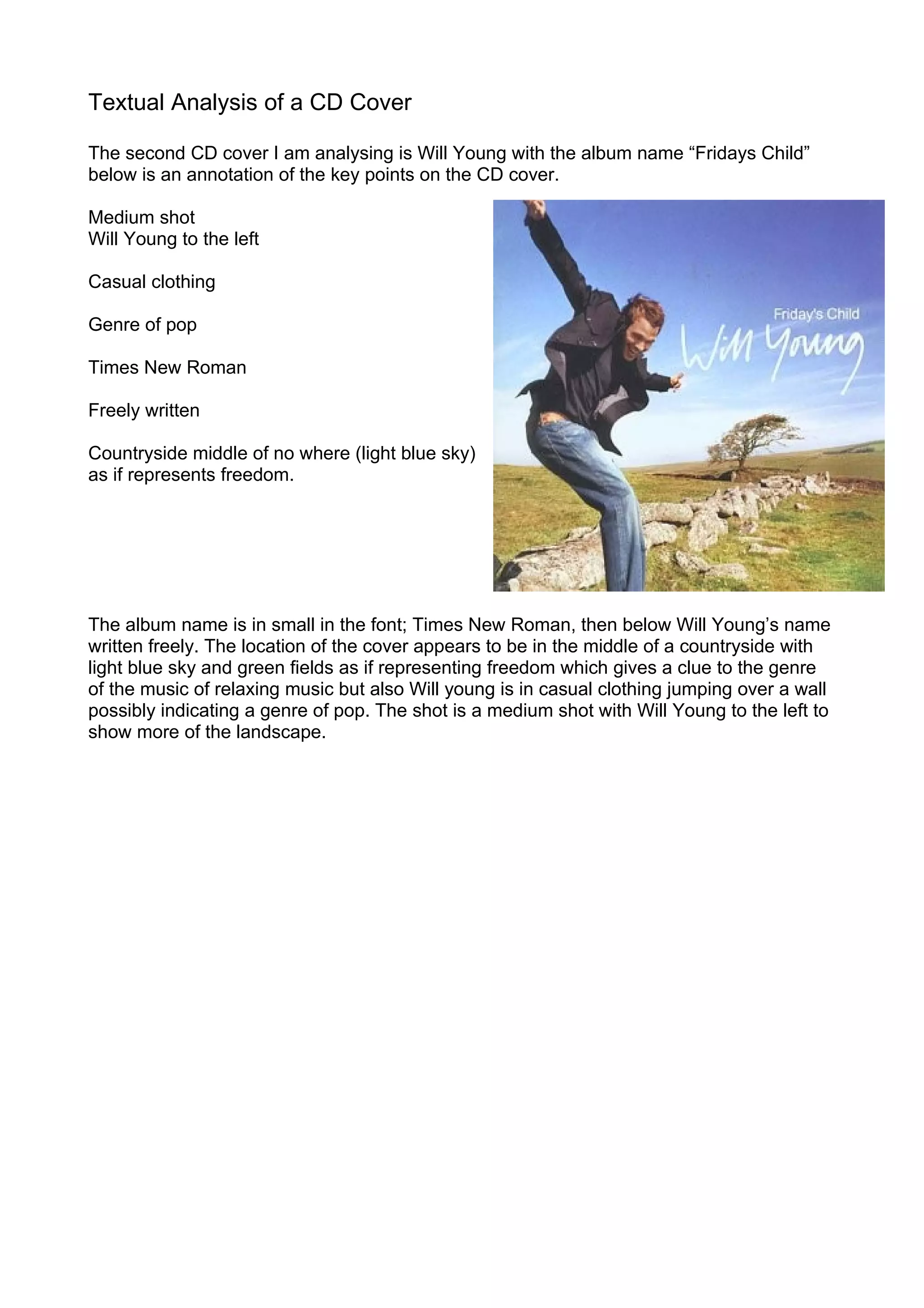 Textual Analysis of a CD Cover

The second CD cover I am analysing is Will Young with the album name “Fridays Child” below is an annotation of the key points on the CD cover.

Medium shot
Will Young to the left

Casual clothing

Genre of pop

Times New Roman

Freely written

Countryside middle of no where (light blue sky) as if represents freedom.

Friday's Child
Will Young

The album name is in small in the font; Times New Roman, then below Will Young’s name written freely. The location of the cover appears to be in the middle of a countryside with light blue sky and green fields as if representing freedom which gives a clue to the genre of the music of relaxing music but also Will young is in casual clothing jumping over a wall possibly indicating a genre of pop. The shot is a medium shot with Will Young to the left to show more of the landscape.